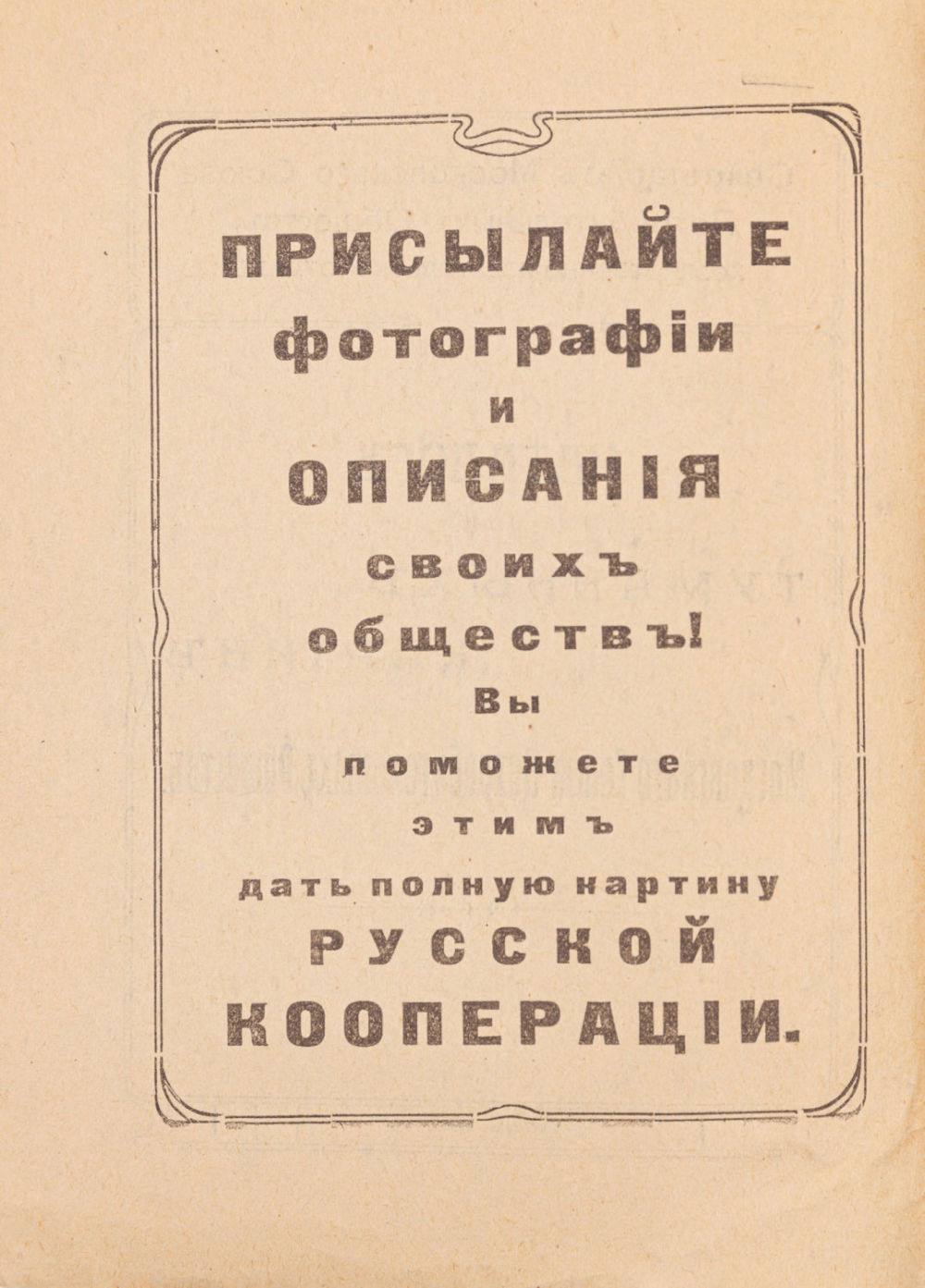 ПРИСЫЛАЙТЕ
фотографіи
и
ОПИСАНІЯ
своихъ
обществъ!
Вы
поможете
этимъ
дать полную картину
РУССКОЙ
КООПЕРАЦІИ.